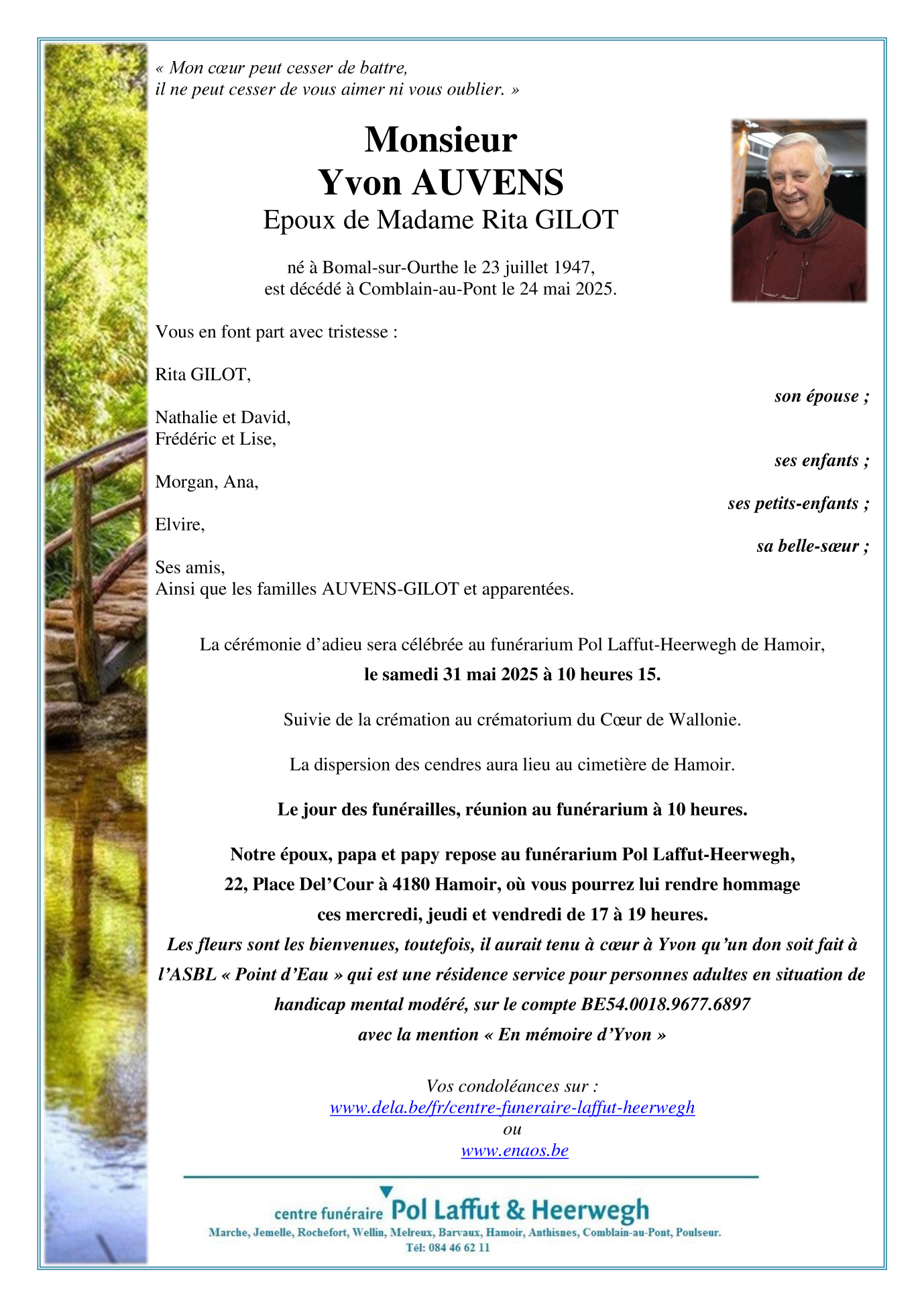 « Mon cœur peut cesser de battre,
il ne peut cesser de vous aimer ni vous oublier. »

Monsieur
Yvon AUVENS
Epoux de Madame Rita GILOT

né à Bomal-sur-Ourthe le 23 juillet 1947,
est décédé à Comblain-au-Pont le 24 mai 2025.

Vous en font part avec tristesse :

Rita GILOT,
son épouse ;

Nathalie et David,
Frédéric et Lise,
ses enfants ;

Morgan, Ana,
ses petits-enfants ;

Elvire,
sa belle-sœur ;

Ses amis,
Ainsi que les familles AUVENS-GILOT et apparentées.

La cérémonie d'adieu sera célébrée au funérarium Pol Laffut-Heerwegh de Hamoir,
le samedi 31 mai 2025 à 10 heures 15.

Suivie de la crémation au crématorium du Cœur de Wallonie.

La dispersion des cendres aura lieu au cimetière de Hamoir.

Le jour des funérailles, réunion au funérarium à 10 heures.

Notre époux, papa et papy repose au funérarium Pol Laffut-Heerwegh,
22, Place Del'Cour à 4180 Hamoir, où vous pourrez lui rendre hommage
ces mercredi, jeudi et vendredi de 17 à 19 heures.
Les fleurs sont les bienvenues, toutefois, il aurait tenu à cœur à Yvon qu'un don soit fait à l'ASBL « Point d'Eau » qui est une résidence service pour personnes adultes en situation de handicap mental modéré, sur le compte BE54.0018.9677.6897
avec la mention « En mémoire d'Yvon »

Vos condoléances sur :
www.dela.be/fr/centre-funeraire-laffut-heerwegh
ou
www.enaos.be

centre funéraire Pol Laffut & Heerwegh
Marche, Jemelle, Rochefort, Wellin, Melreux, Barvaux, Hamoir, Anthisnes, Comblain-au-Pont, Poulseur.
Tél: 084 46 62 11